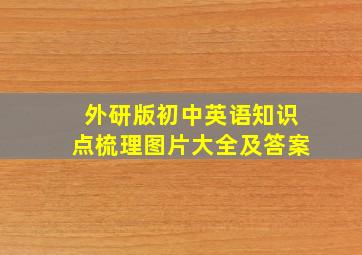 外研版初中英语知识点梳理图片大全及答案